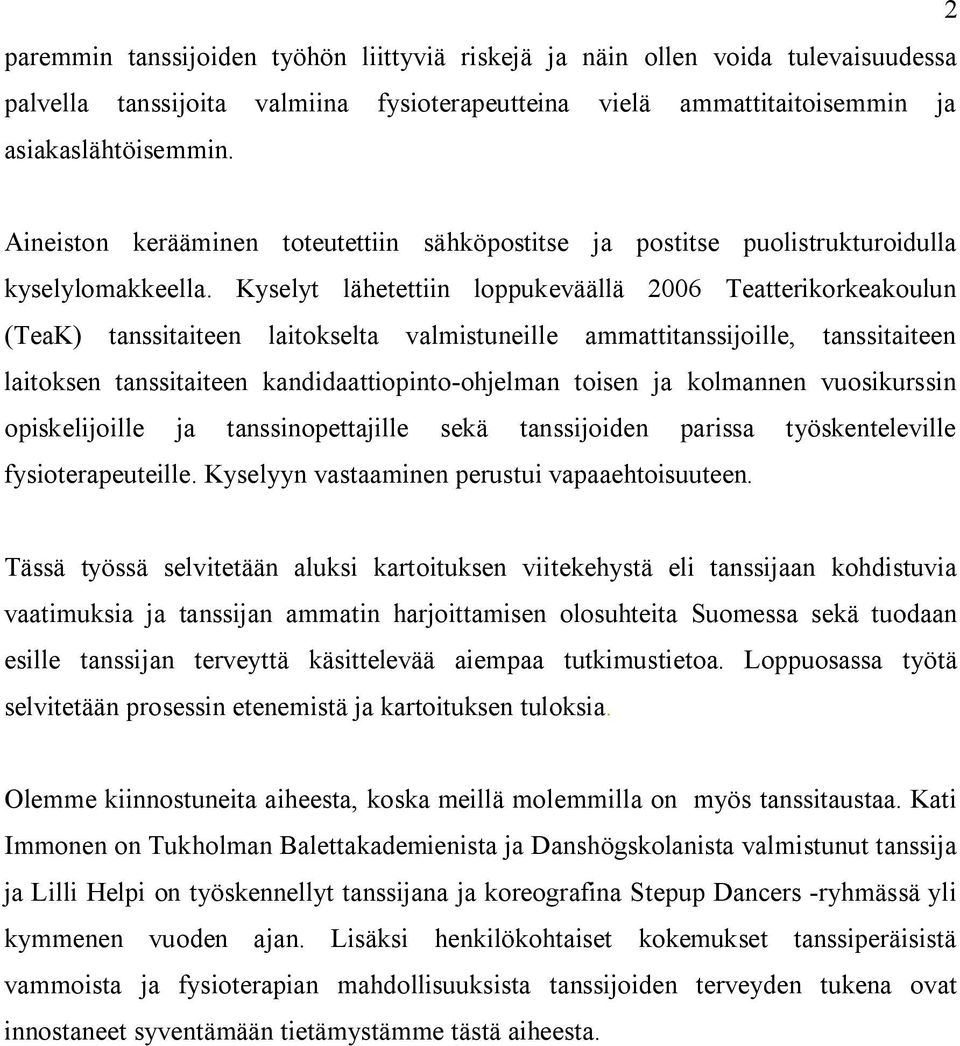 2

paremmin tanssijoiden työhön liittyviä riskejä ja näin ollen voida tulevaisuudessa palvella tanssijoita valmiina fysioterapeutteina vielä ammattitaitoisemmin ja asiakaslähtöisemmin.

Aineiston kerääminen toteutettiin sähköpostitse ja postitse puolistrukturoidulla kyselylomakkeella. Kyselyt lähetettiin loppukeväällä 2006 Teatterikorkeakoulun (TeaK) tanssitaiteen laitokselta valmistuneille ammattitanssijoille, tanssitaiteen laitoksen tanssitaiteen kandidaattiopinto-ohjelman toisen ja kolmannen vuosikurssin opiskelijoille ja tanssinopettajille sekä tanssijoiden parissa työskenteleville fysioterapeuteille. Kyselyyn vastaaminen perustui vapaaehtoisuuteen.

Tässä työssä selvitetään aluksi kartoituksen viitekehystä eli tanssijaan kohdistuvia vaatimuksia ja tanssijan ammatin harjoittamisen olosuhteita Suomessa sekä tuodaan esille tanssijan terveyttä käsittelevää aiempaa tutkimustietoa. Loppuosassa työtä selvitetään prosessin etenemistä ja kartoituksen tuloksia.

Olemme kiinnostuneita aiheesta, koska meillä molemmilla on myös tanssitaustaa. Kati Immonen on Tukholman Balettakademienista ja Danshögskolanista valmistunut tanssija ja Lilli Helpi on työskennellyt tanssijana ja koreografina Stepup Dancers -ryhmässä yli kymmenen vuoden ajan. Lisäksi henkilökohtaiset kokemukset tanssiperäisistä vammoista ja fysioterapian mahdollisuuksista tanssijoiden terveyden tukena ovat innostaneet syventämään tietämystämme tästä aiheesta.